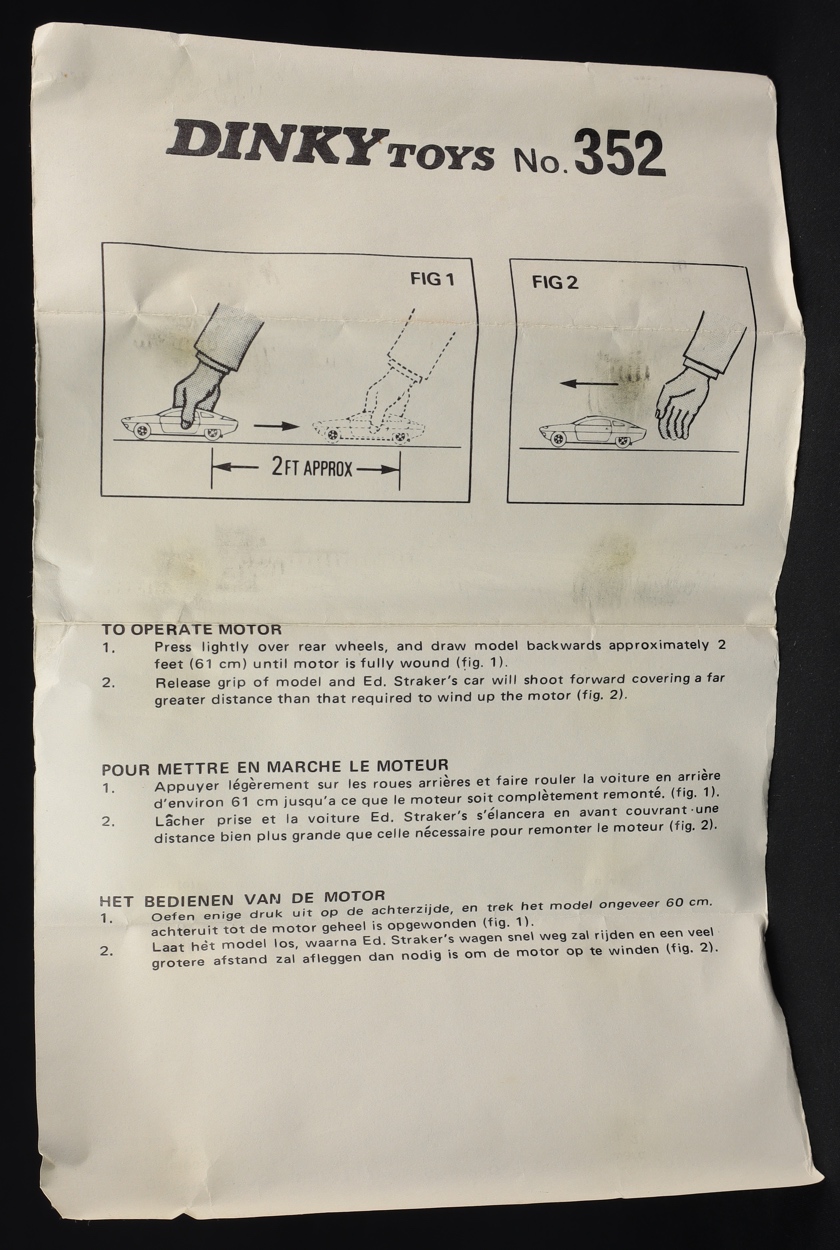 DINKY TOYS No. 352

FIG 1

2FT APPROX

FIG 2

TO OPERATE MOTOR
1. Press lightly over rear wheels, and draw model backwards approximately 2 feet (61 cm) until motor is fully wound (fig. 1).
2. Release grip of model and Ed. Straker's car will shoot forward covering a far greater distance than that required to wind up the motor (fig. 2).

POUR METTRE EN MARCHE LE MOTEUR
1. Appuyer légèrement sur les roues arrières et faire rouler la voiture en arrière d'environ 61 cm jusqu'a ce que le moteur soit complètement remonté. (fig. 1).
2. Lâcher prise et la voiture Ed. Straker's s'élancera en avant couvrant une distance bien plus grande que celle nécessaire pour remonter le moteur (fig. 2).

HET BEDIENEN VAN DE MOTOR
1. Oefen enige druk uit op de achterzijde, en trek het model ongeveer 60 cm. achteruit tot de motor geheel is opgewonden (fig. 1).
2. Laat het model los, waarna Ed. Straker's wagen snel weg zal rijden en een veel grotere afstand zal afleggen dan nodig is om de motor op te winden (fig. 2).